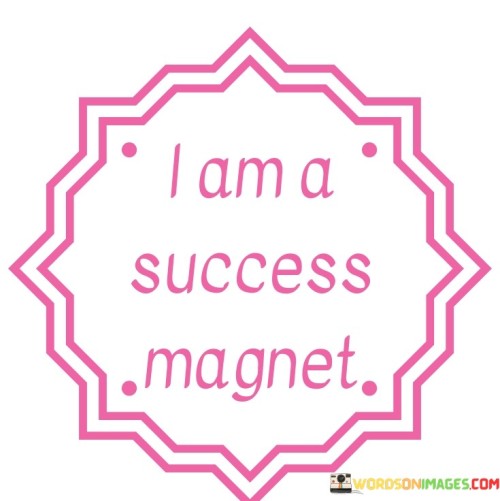 I am a success magnet.

WORDSONIMAGES.COM